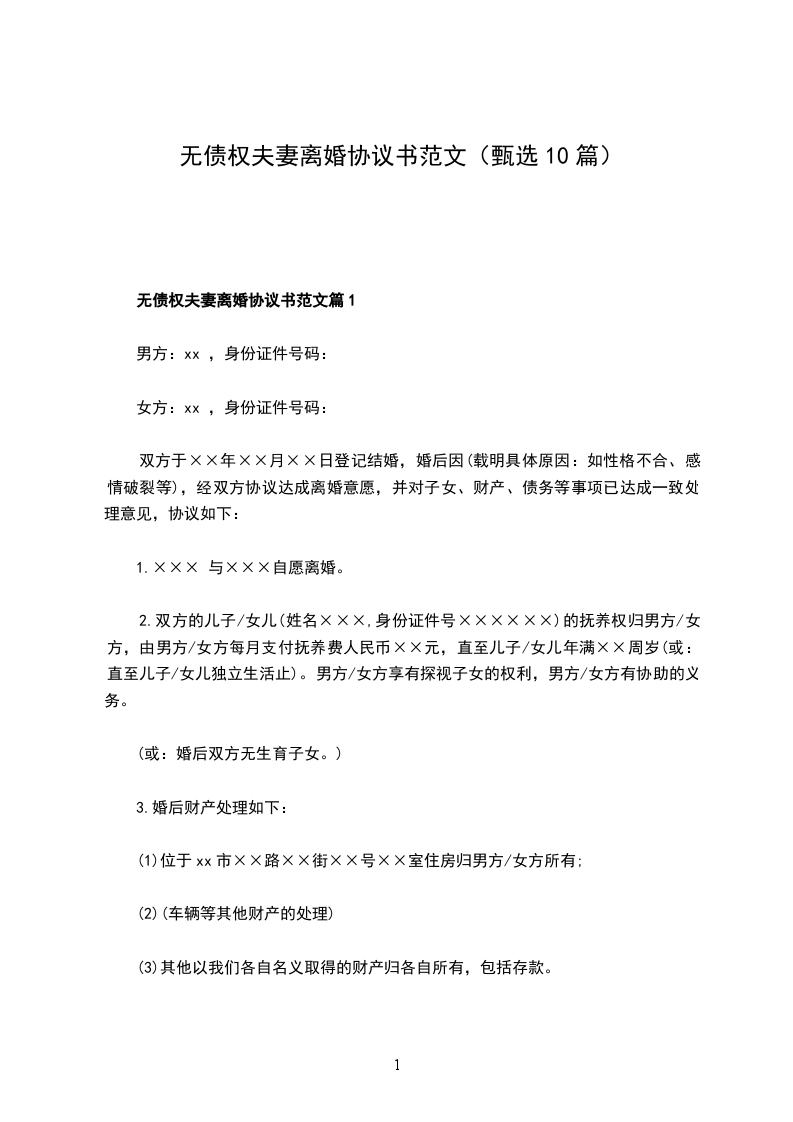 无债权夫妻离婚协议书范文（甄选10篇）

无债权夫妻离婚协议书范文篇1

男方：xx ，身份证件号码：

女方：xx ，身份证件号码：

双方于××年××月××日登记结婚，婚后因(载明具体原因：如性格不合、感情破裂等)，经双方协议达成离婚意愿，并对子女、财产、债务等事项已达成一致处理意见，协议如下：

1.××× 与×××自愿离婚。

2.双方的儿子/女儿(姓名×××,身份证件号××××××)的抚养权归男方/女方，由男方/女方每月支付抚养费人民币××元，直至儿子/女儿年满××周岁(或：直至儿子/女儿独立生活止)。男方/女方享有探视子女的权利，男方/女方有协助的义务。

(或：婚后双方无生育子女。)

3.婚后财产处理如下：

(1)位于xx市××路××街××号××室住房归男方/女方所有;

(2)(车辆等其他财产的处理)

(3)其他以我们各自名义取得的财产归各自所有，包括存款。

1